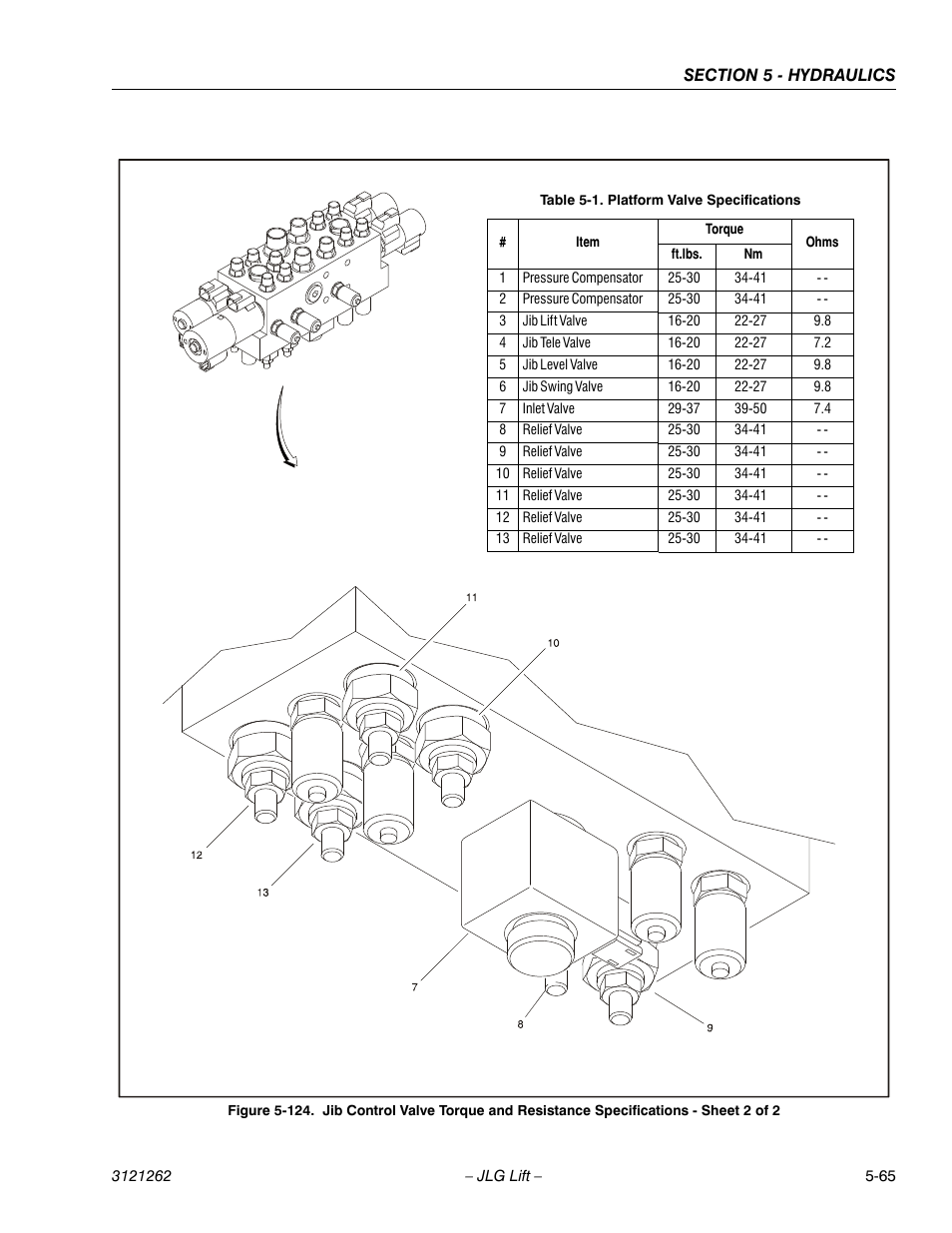 SECTION 5 - HYDRAULICS

Table 5-1. Platform Valve Specifications

| # | Item | Torque ft.lbs. | Torque Nm | Ohms |
|---|---|---|---|---|
| 1 | Pressure Compensator | 25-30 | 34-41 | - - |
| 2 | Pressure Compensator | 25-30 | 34-41 | - - |
| 3 | Jib Lift Valve | 16-20 | 22-27 | 9.8 |
| 4 | Jib Tele Valve | 16-20 | 22-27 | 7.2 |
| 5 | Jib Level Valve | 16-20 | 22-27 | 9.8 |
| 6 | Jib Swing Valve | 16-20 | 22-27 | 9.8 |
| 7 | Inlet Valve | 29-37 | 39-50 | 7.4 |
| 8 | Relief Valve | 25-30 | 34-41 | - - |
| 9 | Relief Valve | 25-30 | 34-41 | - - |
| 10 | Relief Valve | 25-30 | 34-41 | - - |
| 11 | Relief Valve | 25-30 | 34-41 | - - |
| 12 | Relief Valve | 25-30 | 34-41 | - - |
| 13 | Relief Valve | 25-30 | 34-41 | - - |

11
10
12
13
7
8
9

Figure 5-124. Jib Control Valve Torque and Resistance Specifications - Sheet 2 of 2

3121262 – JLG Lift – 5-65